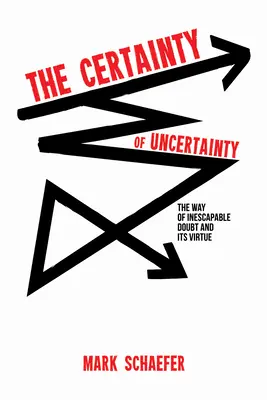 THE CERTAINTY

OF UNCERTAINTY

THE WAY OF INESCAPABLE DOUBT AND ITS VIRTUE

MARK SCHAEFER